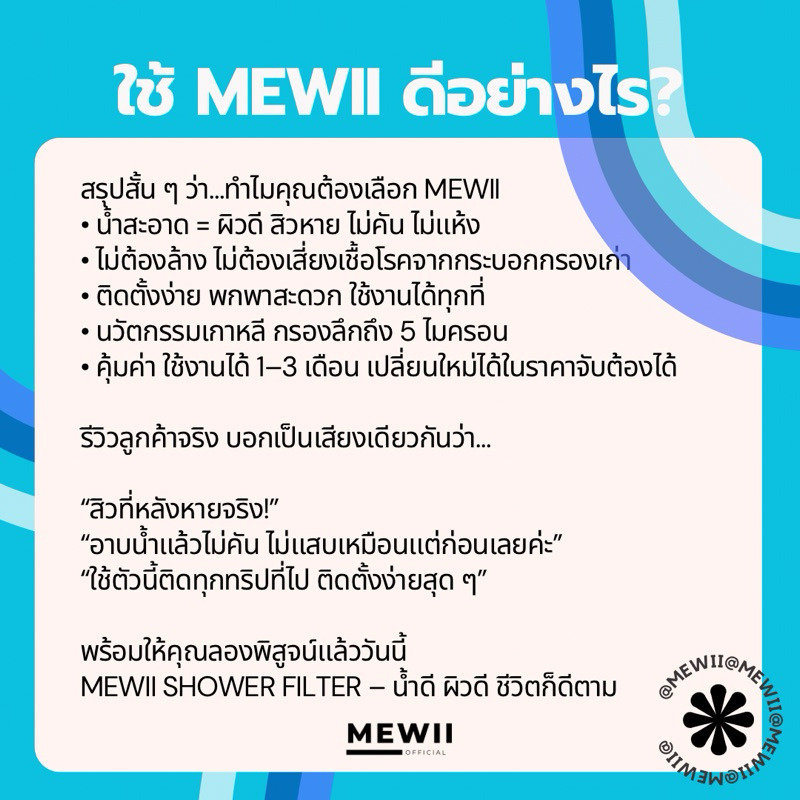 ใช้ MEWII ดีอย่างไร?

สรุปสั้น ๆ ว่า...ทำไมคุณต้องเลือก MEWII
• น้ำสะอาด = ผิวดี สิวหาย ไม่คัน ไม่แห้ง
• ไม่ต้องล้าง ไม่ต้องเสี่ยงเชื้อโรคจากกระบอกกรองเก่า
• ติดตั้งง่าย พกพาสะดวก ใช้งานได้ทุกที่
• นวัตกรรมเกาหลี กรองลึกถึง 5 ไมครอน
• คุ้มค่า ใช้งานได้ 1–3 เดือน เปลี่ยนใหม่ได้ในราคาจับต้องได้

รีวิวลูกค้าจริง บอกเป็นเสียงเดียวกันว่า...

“สิวที่หลังหายจริง!”
“อาบน้ำแล้วไม่คัน ไม่แสบเหมือนแต่ก่อนเลยค่ะ”
“ใช้ตัวนี้ติดทุกทริปที่ไป ติดตั้งง่ายสุด ๆ”

พร้อมให้คุณลองพิสูจน์แล้ววันนี้
MEWII SHOWER FILTER – น้ำดี ผิวดี ชีวิตก็ดีตาม

MEWII
OFFICIAL

@MEWII@MEWII@MEWII@MEWII